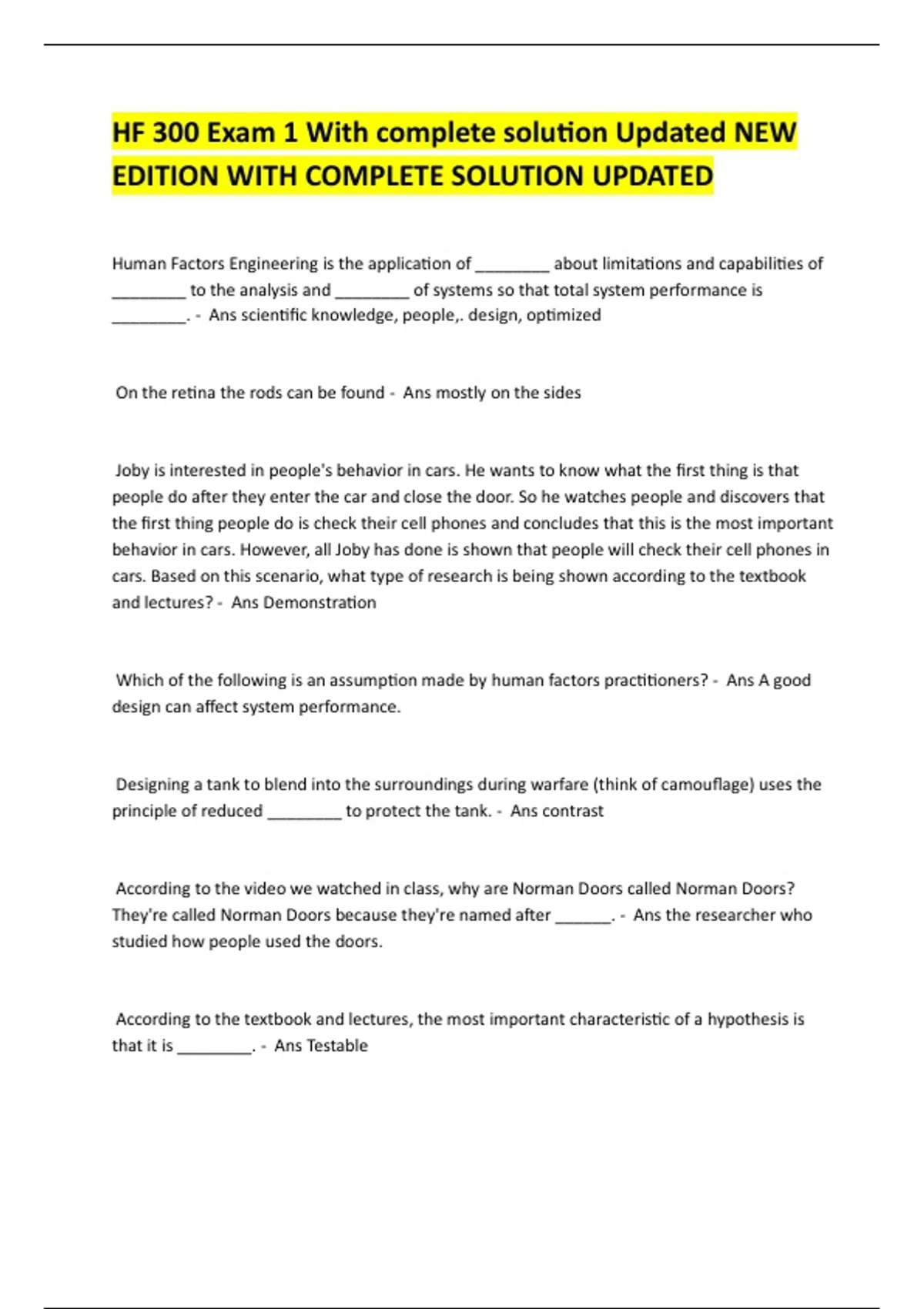 HF 300 Exam 1 With complete solution Updated NEW EDITION WITH COMPLETE SOLUTION UPDATED

Human Factors Engineering is the application of ________ about limitations and capabilities of ________ to the analysis and ________ of systems so that total system performance is ________. - Ans scientific knowledge, people,. design, optimized

On the retina the rods can be found - Ans mostly on the sides

Joby is interested in people's behavior in cars. He wants to know what the first thing is that people do after they enter the car and close the door. So he watches people and discovers that the first thing people do is check their cell phones and concludes that this is the most important behavior in cars. However, all Joby has done is shown that people will check their cell phones in cars. Based on this scenario, what type of research is being shown according to the textbook and lectures? - Ans Demonstration

Which of the following is an assumption made by human factors practitioners? - Ans A good design can affect system performance.

Designing a tank to blend into the surroundings during warfare (think of camouflage) uses the principle of reduced ________ to protect the tank. - Ans contrast

According to the video we watched in class, why are Norman Doors called Norman Doors? They're called Norman Doors because they're named after ______. - Ans the researcher who studied how people used the doors.

According to the textbook and lectures, the most important characteristic of a hypothesis is that it is ________. - Ans Testable